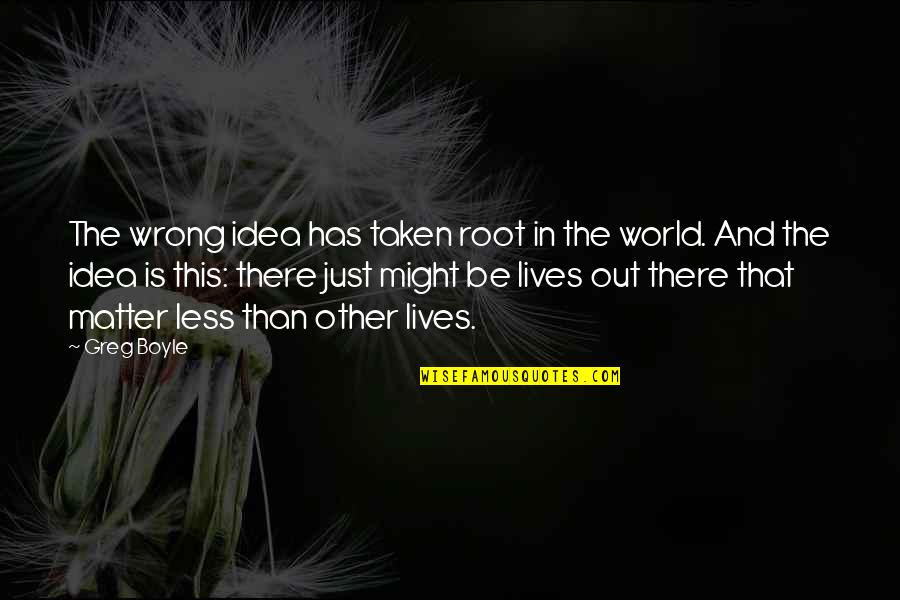 The wrong idea has taken root in the world. And the idea is this: there just might be lives out there that matter less than other lives.

~ Greg Boyle

WISEFAMOUSQUOTES.COM